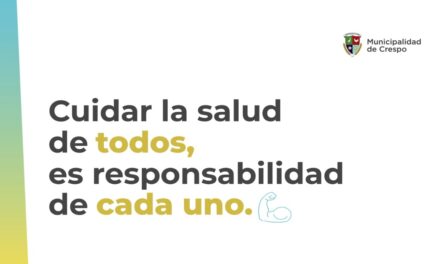 Municipalidad de Crespo

Cuidar la salud de todos, es responsabilidad de cada uno.